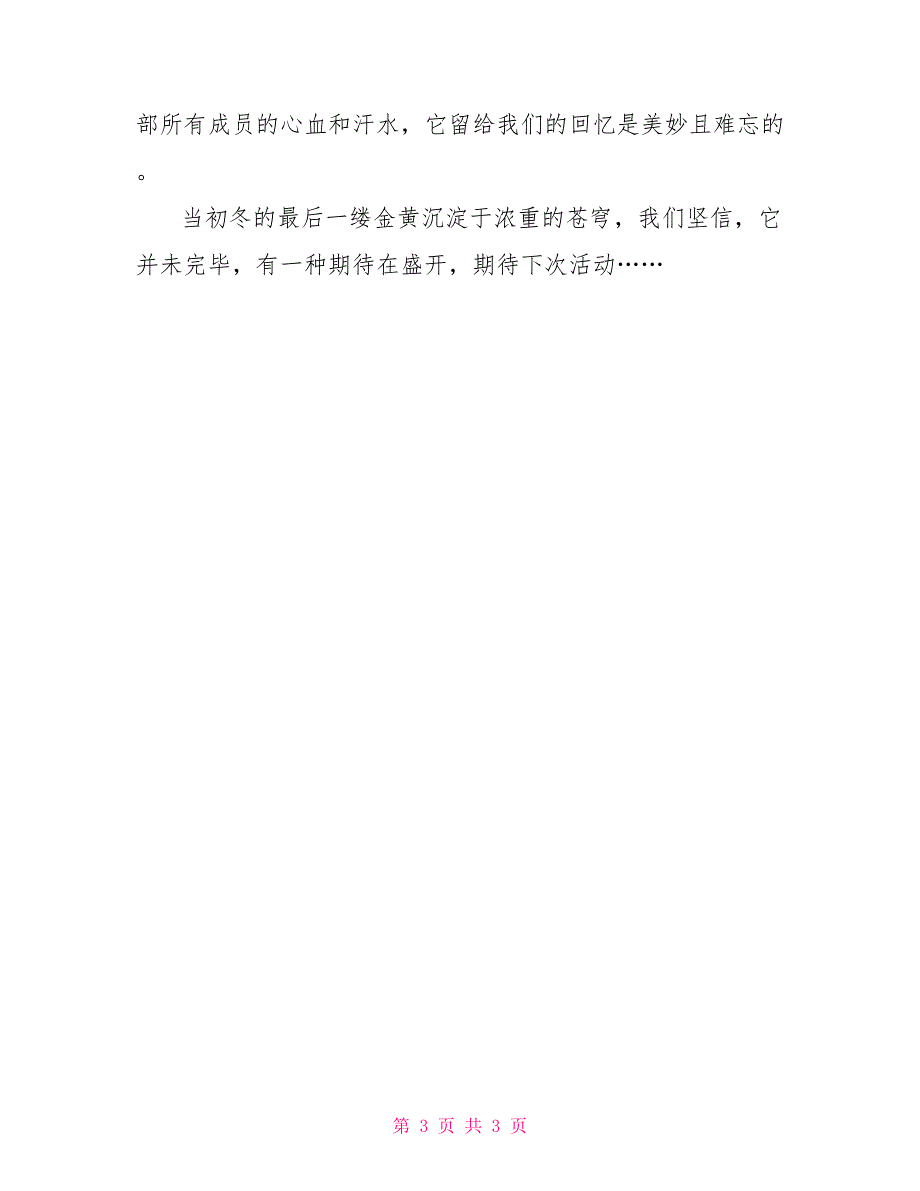 部所有成员的心血和汗水，它留给我们的回忆是美妙且难忘的。

当初冬的最后一缕金黄沉淀于浓重的苍穹，我们坚信，它并未完毕，有一种期待在盛开，期待下次活动……

第 3 页 共 3 页